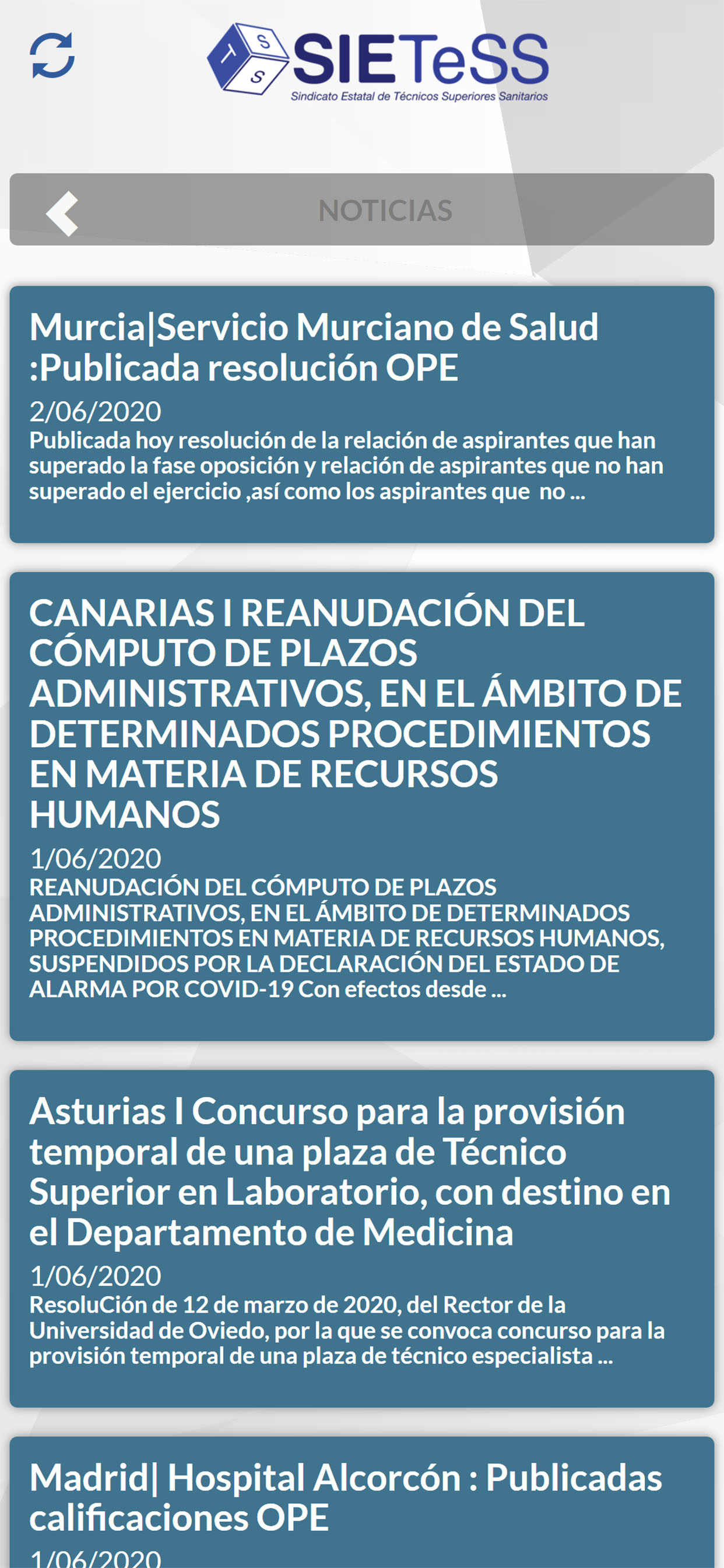 T S S SIETeSS
Sindicato Estatal de Técnicos Superiores Sanitarios

NOTICIAS

Murcia|Servicio Murciano de Salud :Publicada resolución OPE
2/06/2020
Publicada hoy resolución de la relación de aspirantes que han superado la fase oposición y relación de aspirantes que no han superado el ejercicio ,así como los aspirantes que no ...

CANARIAS I REANUDACIÓN DEL CÓMPUTO DE PLAZOS ADMINISTRATIVOS, EN EL ÁMBITO DE DETERMINADOS PROCEDIMIENTOS EN MATERIA DE RECURSOS HUMANOS
1/06/2020
REANUDACIÓN DEL CÓMPUTO DE PLAZOS ADMINISTRATIVOS, EN EL ÁMBITO DE DETERMINADOS PROCEDIMIENTOS EN MATERIA DE RECURSOS HUMANOS, SUSPENDIDOS POR LA DECLARACIÓN DEL ESTADO DE ALARMA POR COVID-19 Con efectos desde ...

Asturias I Concurso para la provisión temporal de una plaza de Técnico Superior en Laboratorio, con destino en el Departamento de Medicina
1/06/2020
ResoluCión de 12 de marzo de 2020, del Rector de la Universidad de Oviedo, por la que se convoca concurso para la provisión temporal de una plaza de técnico especialista ...

Madrid| Hospital Alcorcón : Publicadas calificaciones OPE
1/06/2020